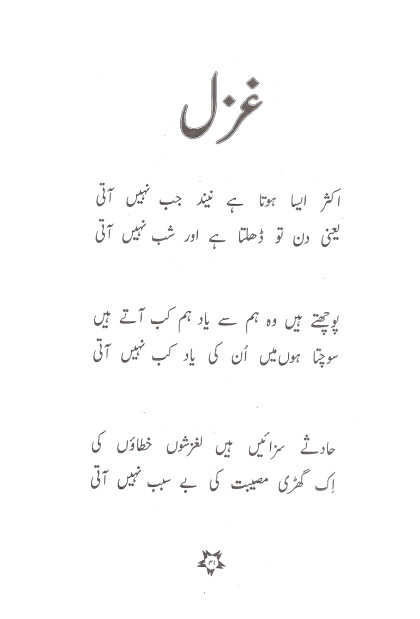 غزل

اکثر ایسا ہوتا ہے نیند جب نہیں آتی
یعنی دن تو ڈھلتا ہے اور شب نہیں آتی

پوچھتے ہیں وہ ہم سے یاد ہم کب آتے ہیں
سوچتا ہوں میں اُن کی یاد کب نہیں آتی

حادثے سزائیں ہیں لغزشوں خطاؤں کی
اِک گھڑی مصیبت کی بے سبب نہیں آتی

۳۱